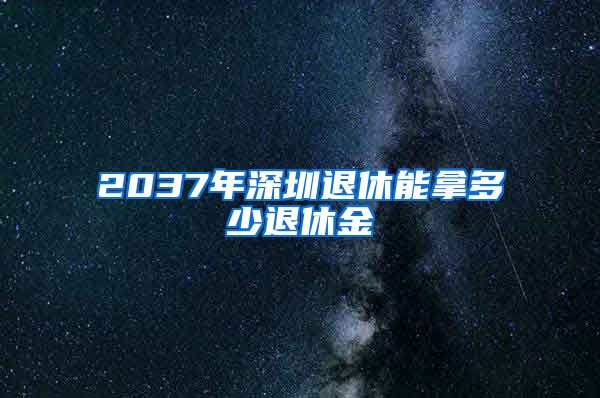 2037年深圳退休能拿多少退休金